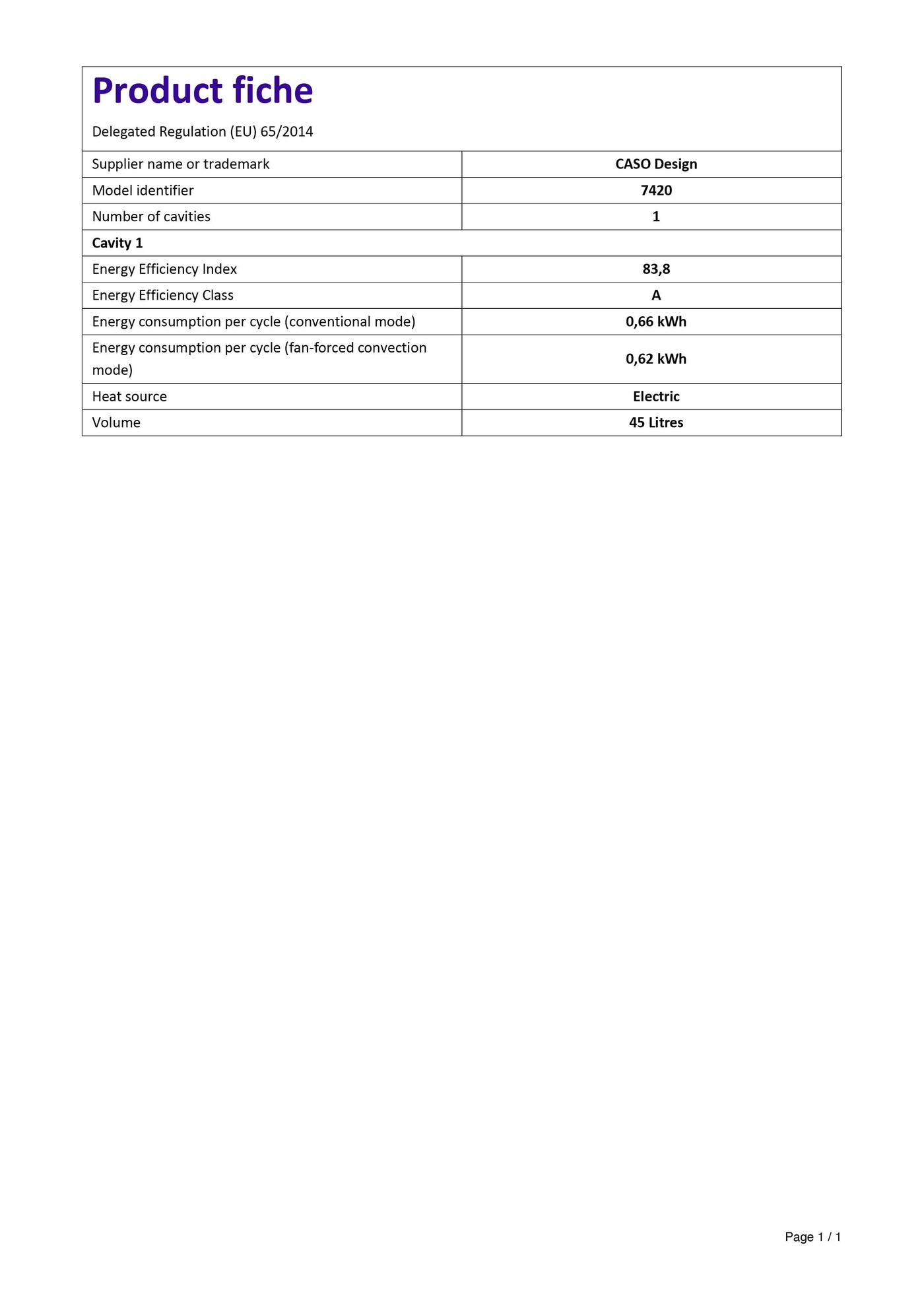 Product fiche

Delegated Regulation (EU) 65/2014

| Supplier name or trademark | CASO Design |
|---|---|
| Model identifier | 7420 |
| Number of cavities | 1 |
| Cavity 1 | |
| Energy Efficiency Index | 83,8 |
| Energy Efficiency Class | A |
| Energy consumption per cycle (conventional mode) | 0,66 kWh |
| Energy consumption per cycle (fan-forced convection mode) | 0,62 kWh |
| Heat source | Electric |
| Volume | 45 Litres |

Page 1 / 1